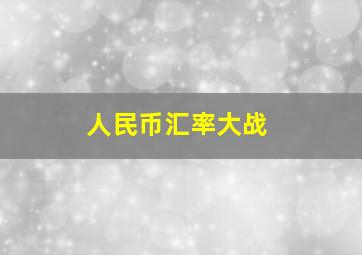 人民币汇率大战